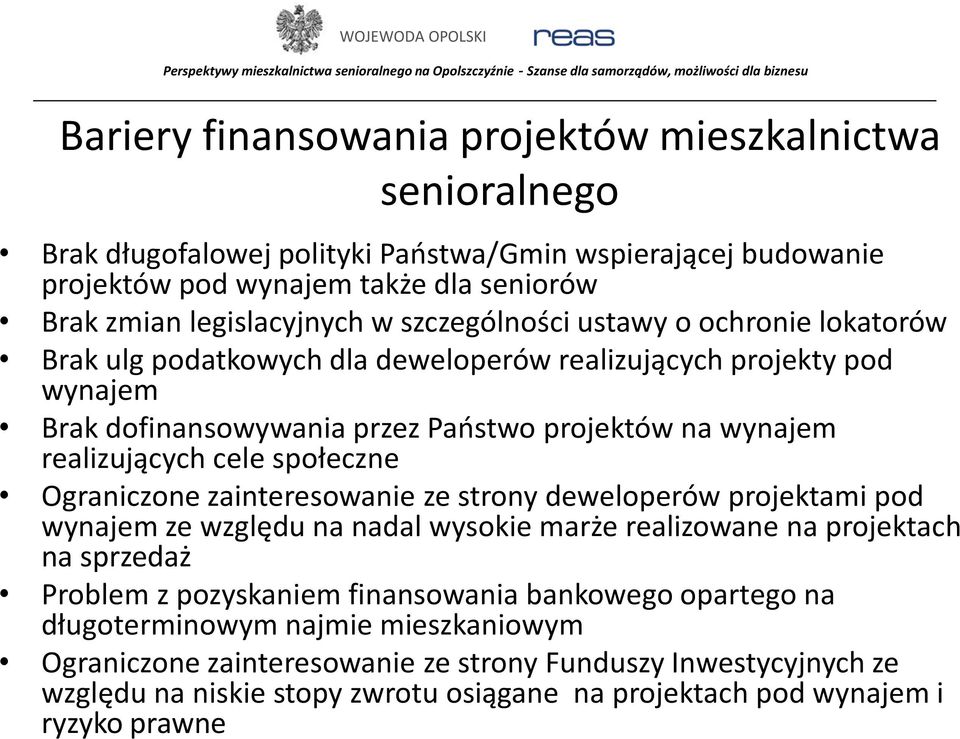 WOJEWODA OPOLSKI

reas

Perspektywy mieszkalnictwa senioralnego na Opolszczyźnie - Szanse dla samorządów, możliwości dla biznesu

Bariery finansowania projektów mieszkalnictwa senioralnego

• Brak długofalowej polityki Państwa/Gmin wspierającej budowanie projektów pod wynajem także dla seniorów
• Brak zmian legislacyjnych w szczególności ustawy o ochronie lokatorów
• Brak ulg podatkowych dla deweloperów realizujących projekty pod wynajem
• Brak dofinansowywania przez Państwo projektów na wynajem realizujących cele społeczne
• Ograniczone zainteresowanie ze strony deweloperów projektami pod wynajem ze względu na nadal wysokie marże realizowane na projektach na sprzedaż
• Problem z pozyskaniem finansowania bankowego opartego na długoterminowym najmie mieszkaniowym
• Ograniczone zainteresowanie ze strony Funduszy Inwestycyjnych ze względu na niskie stopy zwrotu osiągane na projektach pod wynajem i ryzyko prawne